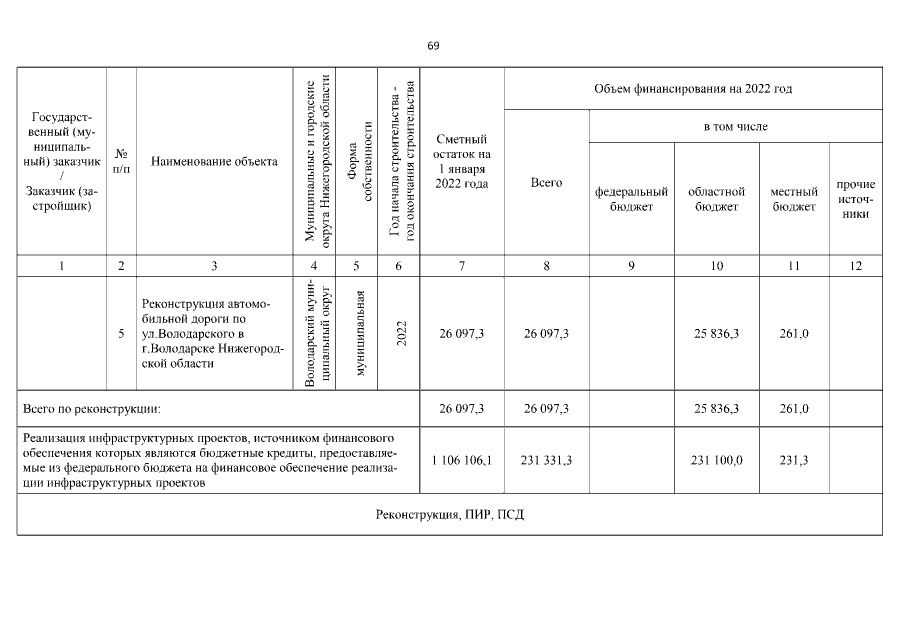 69

| Государственный (муниципальный) заказчик / Заказчик (застройщик) | № п/п | Наименование объекта | Муниципальные и городские округа Нижегородской области | Форма собственности | Год начала строительства - год окончания строительства | Сметный остаток на 1 января 2022 года | Объем финансирования на 2022 год: Всего | в том числе: федеральный бюджет | областной бюджет | местный бюджет | прочие источники |
|---|---|---|---|---|---|---|---|---|---|---|---|
| 1 | 2 | 3 | 4 | 5 | 6 | 7 | 8 | 9 | 10 | 11 | 12 |
| | 5 | Реконструкция автомобильной дороги по ул.Володарского в г.Володарске Нижегородской области | Володарский муниципальный округ | муниципальная | 2022 | 26 097,3 | 26 097,3 | | 25 836,3 | 261,0 | |
| Всего по реконструкции: | | | | | | 26 097,3 | 26 097,3 | | 25 836,3 | 261,0 | |
| Реализация инфраструктурных проектов, источником финансового обеспечения которых являются бюджетные кредиты, предоставляемые из федерального бюджета на финансовое обеспечение реализации инфраструктурных проектов | | | | | | 1 106 106,1 | 231 331,3 | | 231 100,0 | 231,3 | |
| Реконструкция, ПИР, ПСД | | | | | | | | | | | |